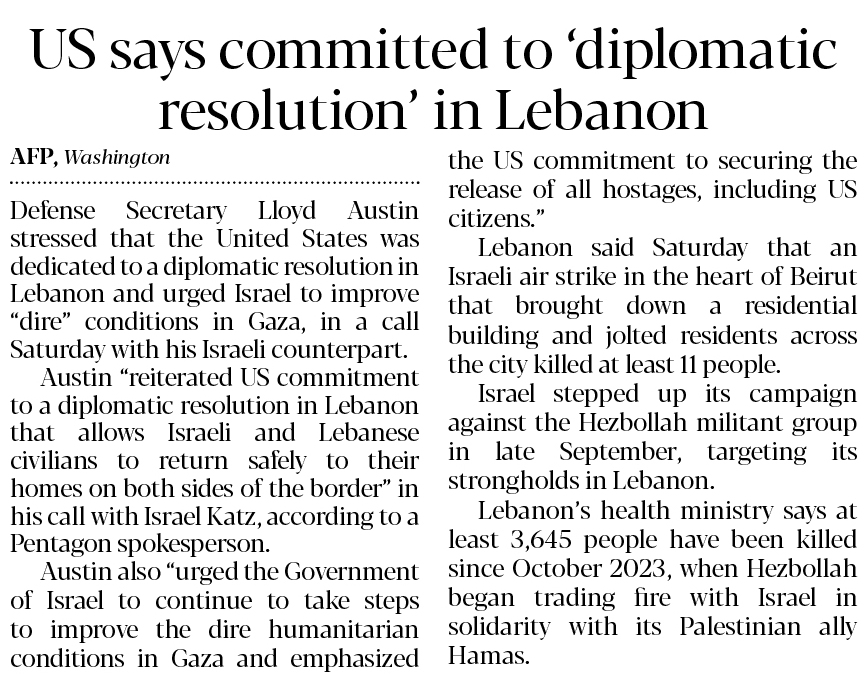 US says committed to 'diplomatic resolution' in Lebanon

AFP, Washington

Defense Secretary Lloyd Austin stressed that the United States was dedicated to a diplomatic resolution in Lebanon and urged Israel to improve "dire" conditions in Gaza, in a call Saturday with his Israeli counterpart.

Austin "reiterated US commitment to a diplomatic resolution in Lebanon that allows Israeli and Lebanese civilians to return safely to their homes on both sides of the border" in his call with Israel Katz, according to a Pentagon spokesperson.

Austin also "urged the Government of Israel to continue to take steps to improve the dire humanitarian conditions in Gaza and emphasized the US commitment to securing the release of all hostages, including US citizens."

Lebanon said Saturday that an Israeli air strike in the heart of Beirut that brought down a residential building and jolted residents across the city killed at least 11 people.

Israel stepped up its campaign against the Hezbollah militant group in late September, targeting its strongholds in Lebanon.

Lebanon's health ministry says at least 3,645 people have been killed since October 2023, when Hezbollah began trading fire with Israel in solidarity with its Palestinian ally Hamas.